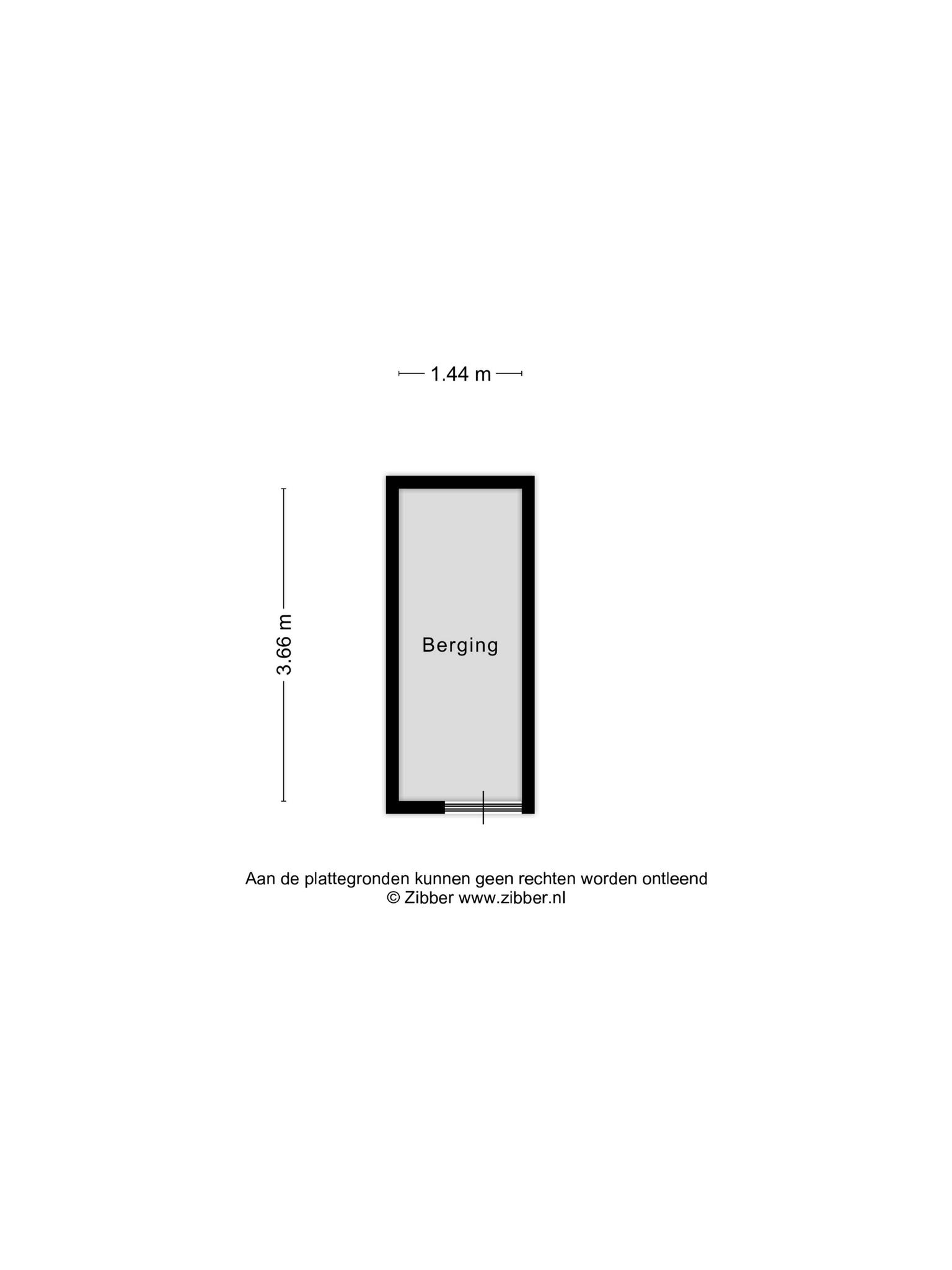 1.44 m

3.66 m

Berging

Aan de plattegronden kunnen geen rechten worden ontleend
© Zibber www.zibber.nl